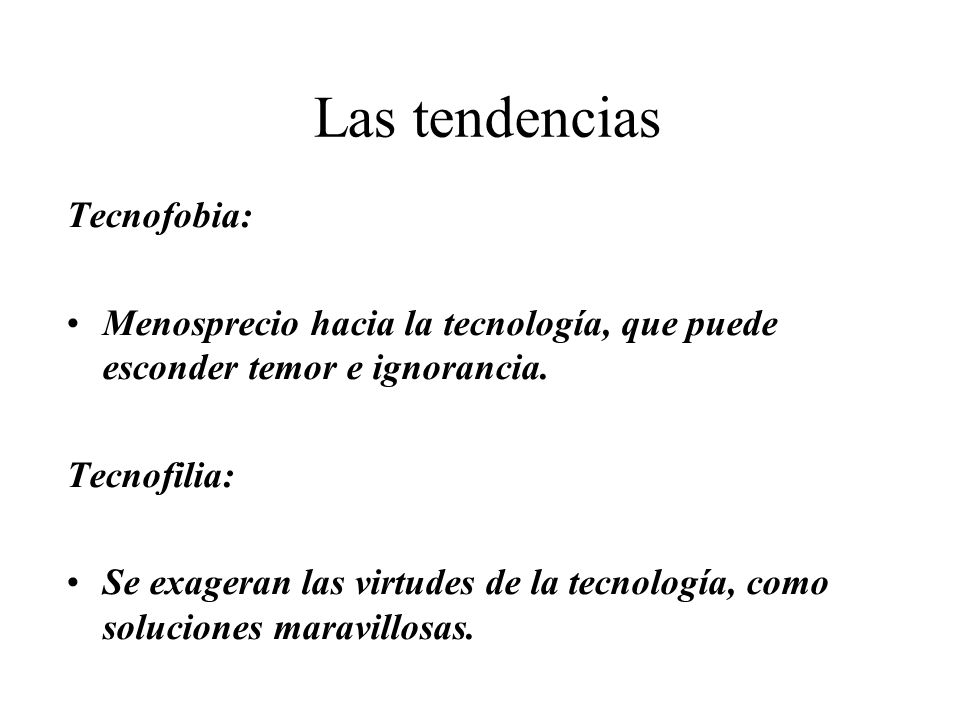 Las tendencias

Tecnofobia:

• Menosprecio hacia la tecnología, que puede esconder temor e ignorancia.

Tecnofilia:

• Se exageran las virtudes de la tecnología, como soluciones maravillosas.